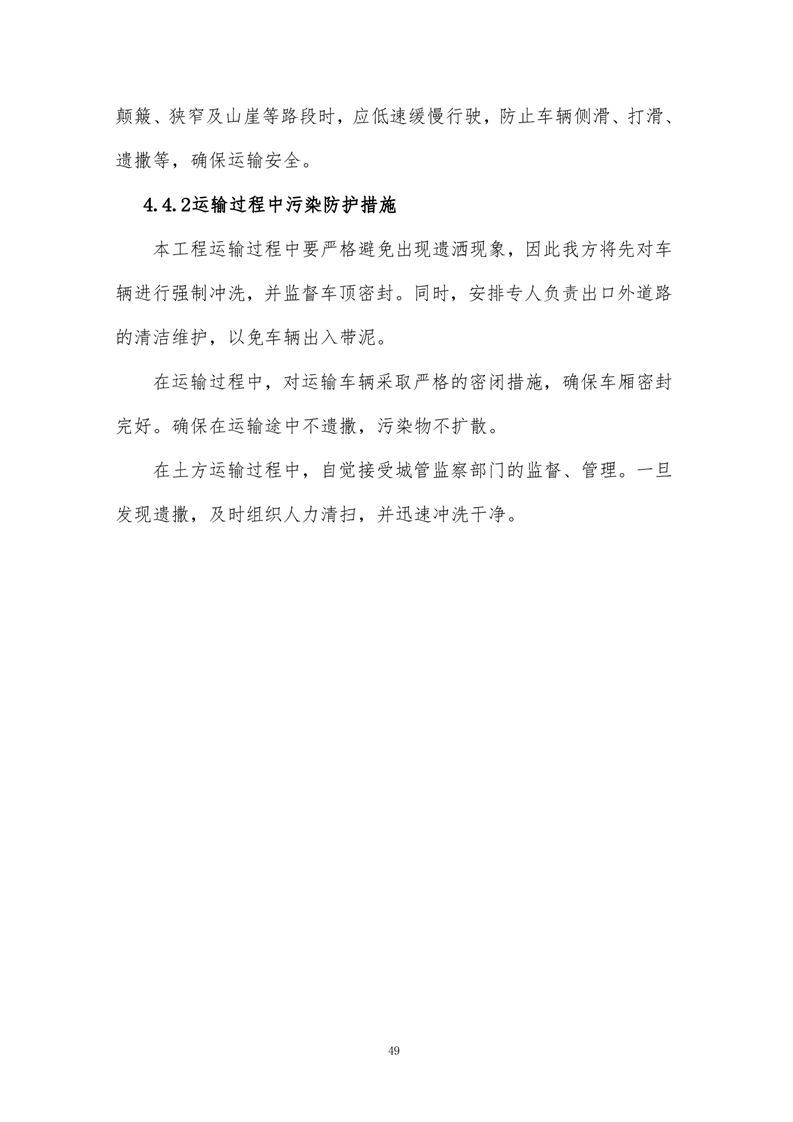 颠簸、狭窄及山崖等路段时，应低速缓慢行驶，防止车辆侧滑、打滑、遗撒等，确保运输安全。

4.4.2运输过程中污染防护措施

本工程运输过程中要严格避免出现遗洒现象，因此我方将先对车辆进行强制冲洗，并监督车顶密封。同时，安排专人负责出口外道路的清洁维护，以免车辆出入带泥。

在运输过程中，对运输车辆采取严格的密闭措施，确保车厢密封完好。确保在运输途中不遗撒，污染物不扩散。

在土方运输过程中，自觉接受城管监察部门的监督、管理。一旦发现遗撒，及时组织人力清扫，并迅速冲洗干净。

49